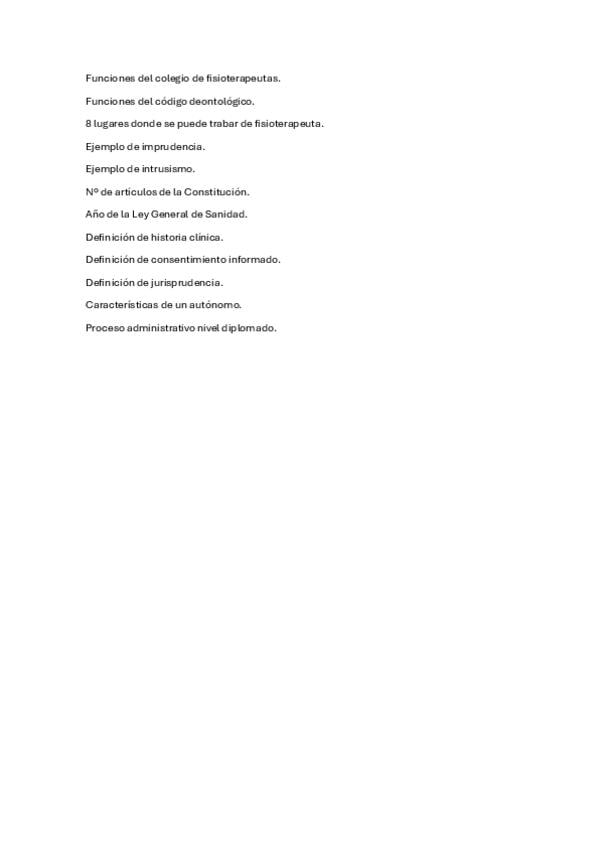 Funciones del colegio de fisioterapeutas.

Funciones del código deontológico.

8 lugares donde se puede trabar de fisioterapeuta.

Ejemplo de imprudencia.

Ejemplo de intrusismo.

Nº de artículos de la Constitución.

Año de la Ley General de Sanidad.

Definición de historia clínica.

Definición de consentimiento informado.

Definición de jurisprudencia.

Características de un autónomo.

Proceso administrativo nivel diplomado.